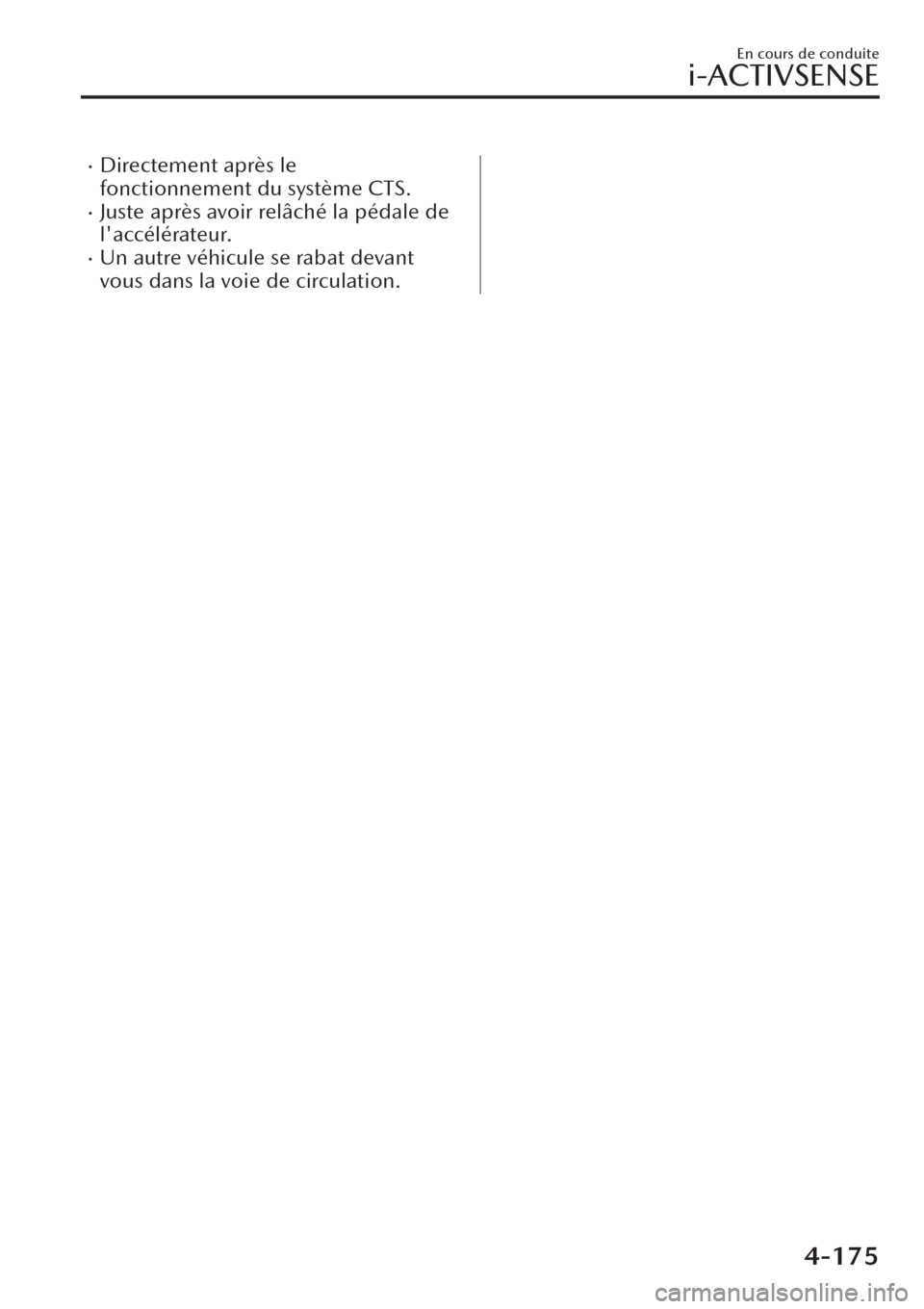 En cours de conduite
i-ACTIVSENSE

· Directement après le fonctionnement du système CTS.
· Juste après avoir relâché la pédale de l'accélérateur.
· Un autre véhicule se rabat devant vous dans la voie de circulation.

4-175

carmanualsonline.info